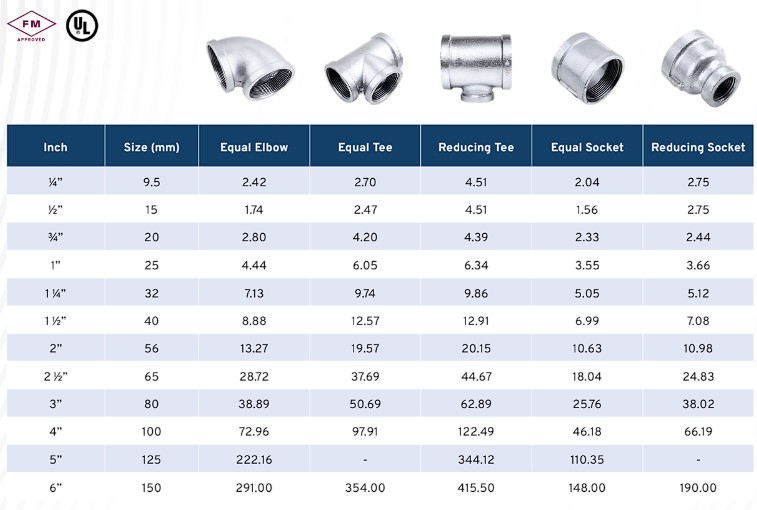 FM APPROVED

UL

| Inch | Size (mm) | Equal Elbow | Equal Tee | Reducing Tee | Equal Socket | Reducing Socket |
|---|---|---|---|---|---|---|
| ¼" | 9.5 | 2.42 | 2.70 | 4.51 | 2.04 | 2.75 |
| ½" | 15 | 1.74 | 2.47 | 4.51 | 1.56 | 2.75 |
| ¾" | 20 | 2.80 | 4.20 | 4.39 | 2.33 | 2.44 |
| 1" | 25 | 4.44 | 6.05 | 6.34 | 3.55 | 3.66 |
| 1 ¼" | 32 | 7.13 | 9.74 | 9.86 | 5.05 | 5.12 |
| 1 ½" | 40 | 8.88 | 12.57 | 12.91 | 6.99 | 7.08 |
| 2" | 56 | 13.27 | 19.57 | 20.15 | 10.63 | 10.98 |
| 2 ½" | 65 | 28.72 | 37.69 | 44.67 | 18.04 | 24.83 |
| 3" | 80 | 38.89 | 50.69 | 62.89 | 25.76 | 38.02 |
| 4" | 100 | 72.96 | 97.91 | 122.49 | 46.18 | 66.19 |
| 5" | 125 | 222.16 | - | 344.12 | 110.35 | - |
| 6" | 150 | 291.00 | 354.00 | 415.50 | 148.00 | 190.00 |